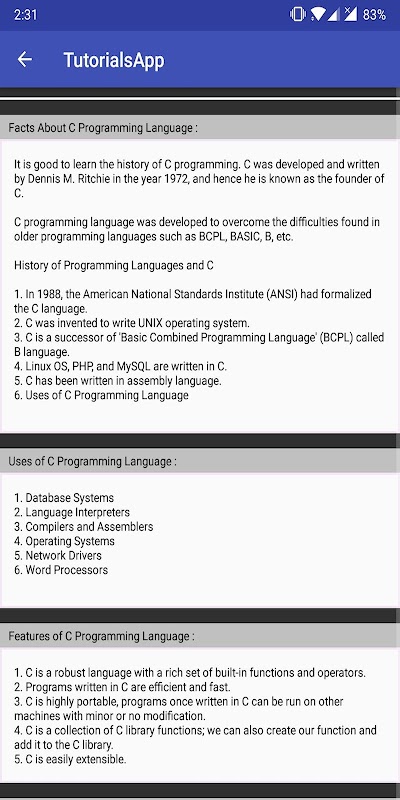 2:31 83%

TutorialsApp

Facts About C Programming Language :

It is good to learn the history of C programming. C was developed and written by Dennis M. Ritchie in the year 1972, and hence he is known as the founder of C.

C programming language was developed to overcome the difficulties found in older programming languages such as BCPL, BASIC, B, etc.

History of Programming Languages and C

1. In 1988, the American National Standards Institute (ANSI) had formalized the C language.
2. C was invented to write UNIX operating system.
3. C is a successor of 'Basic Combined Programming Language' (BCPL) called B language.
4. Linux OS, PHP, and MySQL are written in C.
5. C has been written in assembly language.
6. Uses of C Programming Language

Uses of C Programming Language :

1. Database Systems
2. Language Interpreters
3. Compilers and Assemblers
4. Operating Systems
5. Network Drivers
6. Word Processors

Features of C Programming Language :

1. C is a robust language with a rich set of built-in functions and operators.
2. Programs written in C are efficient and fast.
3. C is highly portable, programs once written in C can be run on other machines with minor or no modification.
4. C is a collection of C library functions; we can also create our function and add it to the C library.
5. C is easily extensible.